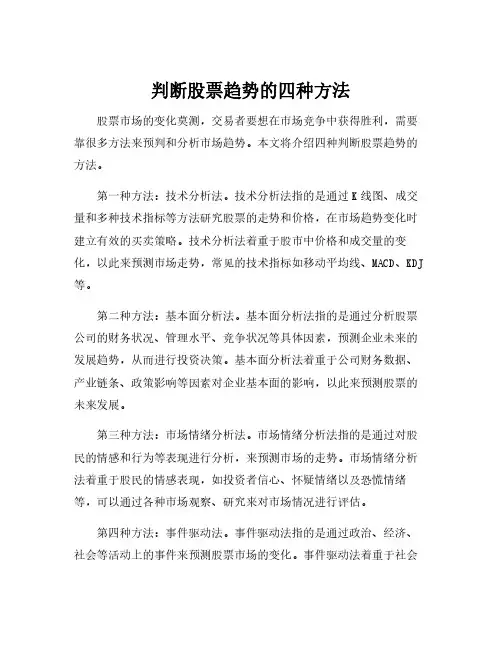 判断股票趋势的四种方法

股票市场的变化莫测，交易者要想在市场竞争中获得胜利，需要靠很多方法来预判和分析市场趋势。本文将介绍四种判断股票趋势的方法。

第一种方法：技术分析法。技术分析法指的是通过K线图、成交量和多种技术指标等方法研究股票的走势和价格，在市场趋势变化时建立有效的买卖策略。技术分析法着重于股市中价格和成交量的变化，以此来预测市场走势，常见的技术指标如移动平均线、MACD、KDJ等。

第二种方法：基本面分析法。基本面分析法指的是通过分析股票公司的财务状况、管理水平、竞争状况等具体因素，预测企业未来的发展趋势，从而进行投资决策。基本面分析法着重于公司财务数据、产业链条、政策影响等因素对企业基本面的影响，以此来预测股票的未来发展。

第三种方法：市场情绪分析法。市场情绪分析法指的是通过对股民的情感和行为等表现进行分析，来预测市场的走势。市场情绪分析法着重于股民的情感表现，如投资者信心、怀疑情绪以及恐慌情绪等，可以通过各种市场观察、研究来对市场情况进行评估。

第四种方法：事件驱动法。事件驱动法指的是通过政治、经济、社会等活动上的事件来预测股票市场的变化。事件驱动法着重于社会